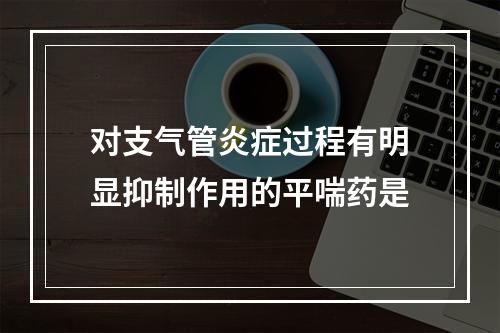 对支气管炎症过程有明显抑制作用的平喘药是